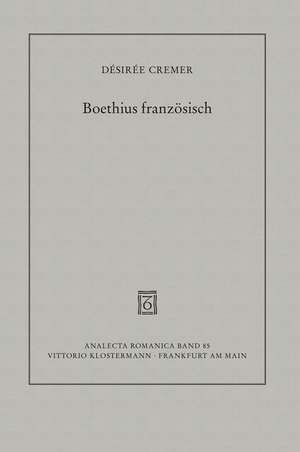 DÉSIRÉE CREMER

Boethius französisch

ANALECTA ROMANICA BAND 85
VITTORIO KLOSTERMANN · FRANKFURT AM MAIN